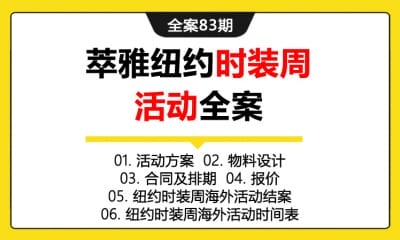 全案83期

萃雅纽约时装周活动全案

01. 活动方案 02. 物料设计
03. 合同及排期 04. 报价
05. 纽约时装周海外活动结案
06. 纽约时装周海外活动时间表